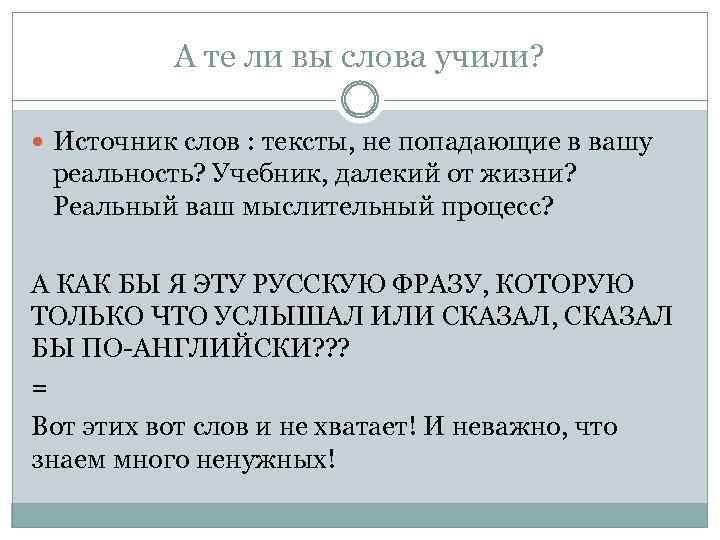 А те ли вы слова учили?

Источник слов : тексты, не попадающие в вашу реальность? Учебник, далекий от жизни? Реальный ваш мыслительный процесс?

А КАК БЫ Я ЭТУ РУССКУЮ ФРАЗУ, КОТОРУЮ ТОЛЬКО ЧТО УСЛЫШАЛ ИЛИ СКАЗАЛ, СКАЗАЛ БЫ ПО-АНГЛИЙСКИ???

=

Вот этих вот слов и не хватает! И неважно, что знаем много ненужных!